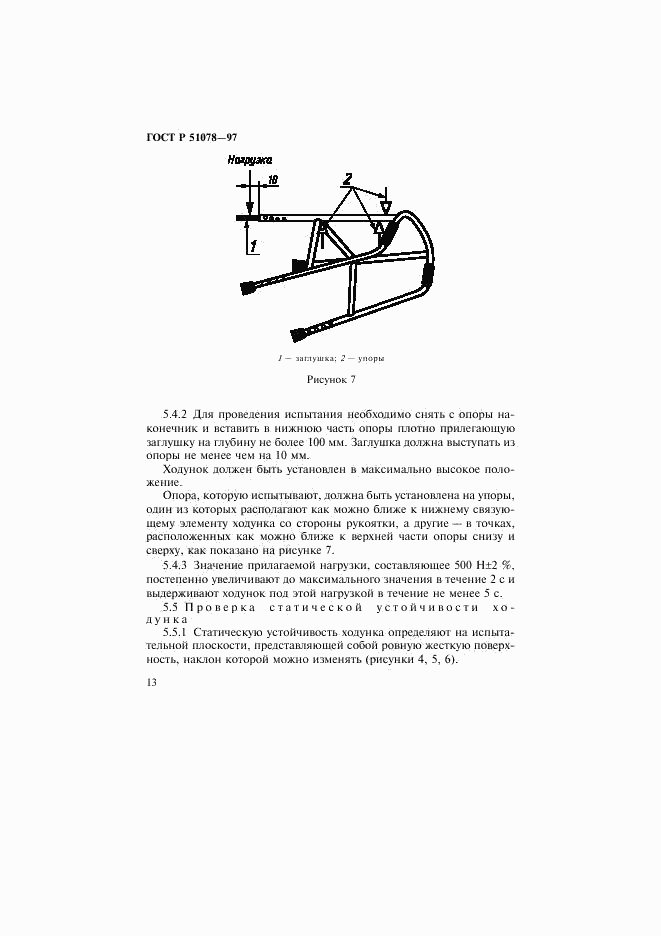 ГОСТ Р 51078—97

Нагрузка

10

2

1

1 — заглушка; 2 — упоры

Рисунок 7

5.4.2 Для проведения испытания необходимо снять с опоры наконечник и вставить в нижнюю часть опоры плотно прилегающую заглушку на глубину не более 100 мм. Заглушка должна выступать из опоры не менее чем на 10 мм.

Ходунок должен быть установлен в максимально высокое положение.

Опора, которую испытывают, должна быть установлена на упоры, один из которых располагают как можно ближе к нижнему связующему элементу ходунка со стороны рукоятки, а другие — в точках, расположенных как можно ближе к верхней части опоры снизу и сверху, как показано на рисунке 7.

5.4.3 Значение прилагаемой нагрузки, составляющее 500 Н±2 %, постепенно увеличивают до максимального значения в течение 2 с и выдерживают ходунок под этой нагрузкой в течение не менее 5 с.

5.5 Проверка статической устойчивости ходунка

5.5.1 Статическую устойчивость ходунка определяют на испытательной плоскости, представляющей собой ровную жесткую поверхность, наклон которой можно изменять (рисунки 4, 5, 6).

13